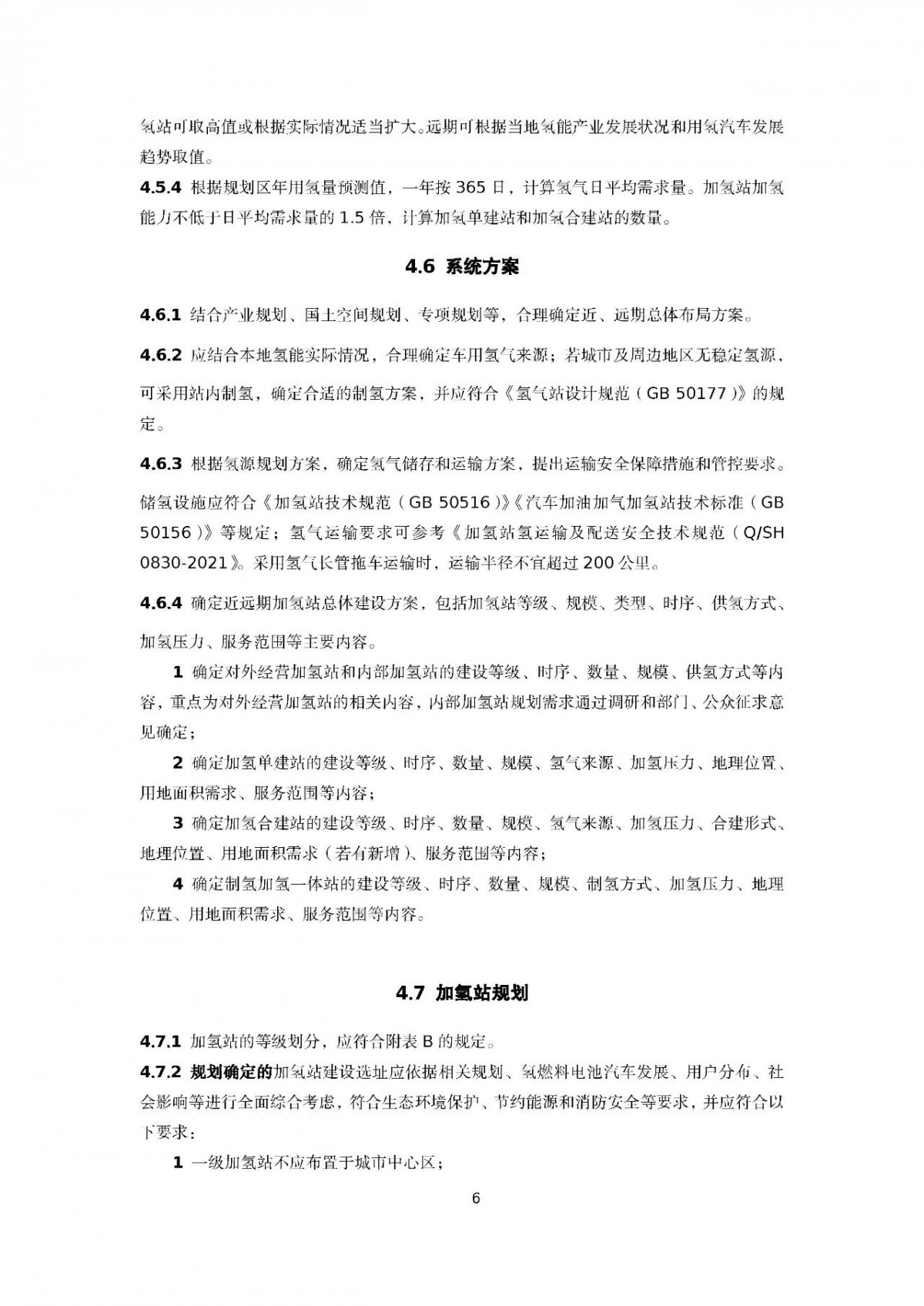 氢站可取高值或根据实际情况适当扩大。远期可根据当地氢能产业发展状况和用氢汽车发展趋势取值。

4.5.4 根据规划区年用氢量预测值，一年按 365 日，计算氢气日平均需求量。加氢站加氢能力不低于日平均需求量的 1.5 倍，计算加氢单建站和加氢合建站的数量。

4.6 系统方案

4.6.1 结合产业规划、国土空间规划、专项规划等，合理确定近、远期总体布局方案。

4.6.2 应结合本地氢能实际情况，合理确定车用氢气来源；若城市及周边地区无稳定氢源，可采用站内制氢，确定合适的制氢方案，并应符合《氢气站设计规范（GB 50177）》的规定。

4.6.3 根据氢源规划方案，确定氢气储存和运输方案，提出运输安全保障措施和管控要求。储氢设施应符合《加氢站技术规范（GB 50516）》《汽车加油加气加氢站技术标准（GB 50156）》等规定；氢气运输要求可参考《加氢站氢运输及配送安全技术规范（Q/SH 0830-2021》。采用氢气长管拖车运输时，运输半径不宜超过 200 公里。

4.6.4 确定近远期加氢站总体建设方案，包括加氢站等级、规模、类型、时序、供氢方式、加氢压力、服务范围等主要内容。

1 确定对外经营加氢站和内部加氢站的建设等级、时序、数量、规模、供氢方式等内容，重点为对外经营加氢站的相关内容，内部加氢站规划需求通过调研和部门、公众征求意见确定；

2 确定加氢单建站的建设等级、时序、数量、规模、氢气来源、加氢压力、地理位置、用地面积需求、服务范围等内容；

3 确定加氢合建站的建设等级、时序、数量、规模、氢气来源、加氢压力、合建形式、地理位置、用地面积需求（若有新增）、服务范围等内容；

4 确定制氢加氢一体站的建设等级、时序、数量、规模、制氢方式、加氢压力、地理位置、用地面积需求、服务范围等内容。

4.7 加氢站规划

4.7.1 加氢站的等级划分，应符合附表 B 的规定。

4.7.2 规划确定的加氢站建设选址应依据相关规划、氢燃料电池汽车发展、用户分布、社会影响等进行全面综合考虑，符合生态环境保护、节约能源和消防安全等要求，并应符合以下要求：

1 一级加氢站不应布置于城市中心区；

6